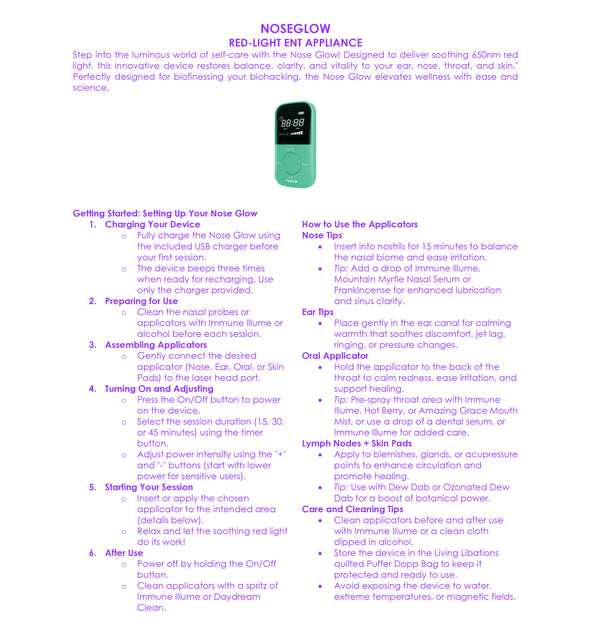 NOSEGLOW
RED-LIGHT ENT APPLIANCE

Step into the luminous world of self-care with the Nose Glow! Designed to deliver soothing 650nm red light, this innovative device restores balance, clarity, and vitality to your ear, nose, throat, and skin." Perfectly designed for biofinessing your biohacking, the Nose Glow elevates wellness with ease and science.

88:88

Getting Started: Setting Up Your Nose Glow

1. Charging Your Device
   o Fully charge the Nose Glow using the included USB charger before your first session.
   o The device beeps three times when ready for recharging. Use only the charger provided.
2. Preparing for Use
   o Clean the nasal probes or applicators with Immune Illume or alcohol before each session.
3. Assembling Applicators
   o Gently connect the desired applicator (Nose, Ear, Oral, or Skin Pads) to the laser head port.
4. Turning On and Adjusting
   o Press the On/Off button to power on the device.
   o Select the session duration (15, 30, or 45 minutes) using the timer button.
   o Adjust power intensity using the "+" and "-" buttons (start with lower power for sensitive users).
5. Starting Your Session
   o Insert or apply the chosen applicator to the intended area (details below).
   o Relax and let the soothing red light do its work!
6. After Use
   o Power off by holding the On/Off button.
   o Clean applicators with a spritz of Immune Illume or Daydream Clean.

How to Use the Applicators
Nose Tips
• Insert into nostrils for 15 minutes to balance the nasal biome and ease irritation.
• Tip: Add a drop of Immune Illume, Mountain Myrtle Nasal Serum or Frankincense for enhanced lubrication and sinus clarity.
Ear Tips
• Place gently in the ear canal for calming warmth that soothes discomfort, jet lag, ringing, or pressure changes.
Oral Applicator
• Hold the applicator to the back of the throat to calm redness, ease irritation, and support healing.
• Tip: Pre-spray throat area with Immune Illume, Hot Berry, or Amazing Grace Mouth Mist, or use a drop of a dental serum, or Immune Illume for added care.
Lymph Nodes + Skin Pads
• Apply to blemishes, glands, or acupressure points to enhance circulation and promote healing.
• Tip: Use with Dew Dab or Ozonated Dew Dab for a boost of botanical power.
Care and Cleaning Tips
• Clean applicators before and after use with Immune Illume or a clean cloth dipped in alcohol.
• Store the device in the Living Libations quilted Puffer Dopp Bag to keep it protected and ready to use.
• Avoid exposing the device to water, extreme temperatures, or magnetic fields.